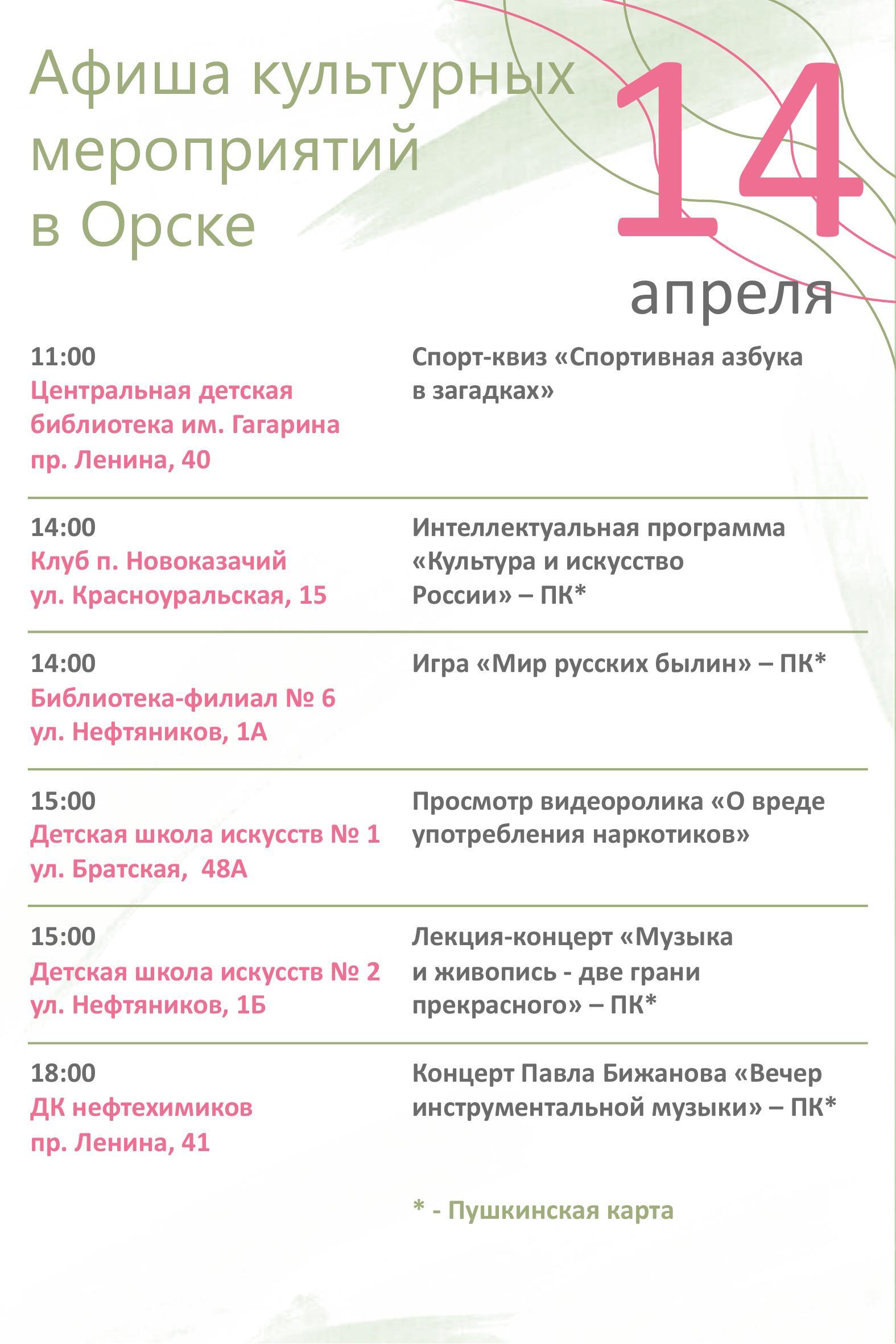 Афиша культурных мероприятий в Орске

14 апреля

11:00
Центральная детская библиотека им. Гагарина
пр. Ленина, 40

Спорт-квиз «Спортивная азбука в загадках»

14:00
Клуб п. Новоказачий
ул. Красноуральская, 15

Интеллектуальная программа «Культура и искусство России» – ПК*

14:00
Библиотека-филиал № 6
ул. Нефтяников, 1А

Игра «Мир русских былин» – ПК*

15:00
Детская школа искусств № 1
ул. Братская, 48А

Просмотр видеоролика «О вреде употребления наркотиков»

15:00
Детская школа искусств № 2
ул. Нефтяников, 1Б

Лекция-концерт «Музыка и живопись - две грани прекрасного» – ПК*

18:00
ДК нефтехимиков
пр. Ленина, 41

Концерт Павла Бижанова «Вечер инструментальной музыки» – ПК*

* - Пушкинская карта